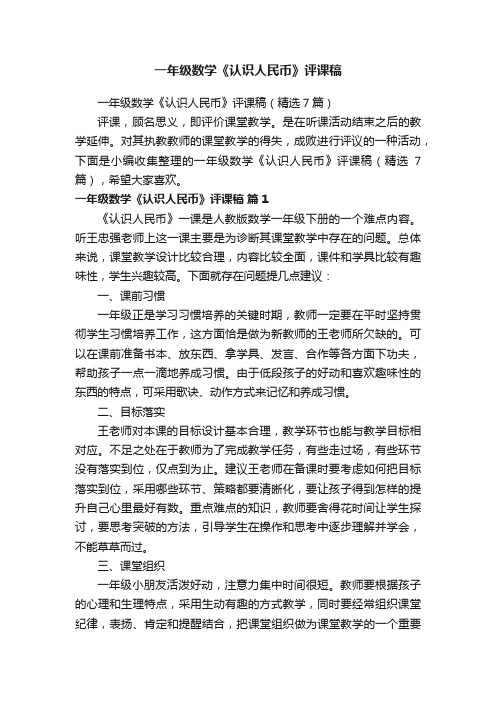 一年级数学《认识人民币》评课稿

一年级数学《认识人民币》评课稿（精选7篇）

评课，顾名思义，即评价课堂教学。是在听课活动结束之后的教学延伸。对其执教教师的课堂教学的得失，成败进行评议的一种活动，下面是小编收集整理的一年级数学《认识人民币》评课稿（精选 7篇），希望大家喜欢。

一年级数学《认识人民币》评课稿 篇1

《认识人民币》一课是人教版数学一年级下册的一个难点内容。听王忠强老师上这一课主要是为诊断其课堂教学中存在的问题。总体来说，课堂教学设计比较合理，内容比较全面，课件和学具比较有趣味性，学生兴趣较高。下面就存在问题提几点建议：

一、课前习惯

一年级正是学习习惯培养的关键时期，教师一定要在平时坚持贯彻学生习惯培养工作，这方面恰是做为新教师的王老师所欠缺的。可以在课前准备书本、放东西、拿学具、发言、合作等各方面下功夫，帮助孩子一点一滴地养成习惯。由于低段孩子的好动和喜欢趣味性的东西的特点，可采用歌诀、动作方式来记忆和养成习惯。

二、目标落实

王老师对本课的目标设计基本合理，教学环节也能与教学目标相对应。不足之处在于教师为了完成教学任务，有些走过场，有些环节没有落实到位，仅点到为止。建议王老师在备课时要考虑如何把目标落实到位，采用哪些环节、策略都要清晰化，要让孩子得到怎样的提升自己心里最好有数。重点难点的知识，教师要舍得花时间让学生探讨，要思考突破的方法，引导学生在操作和思考中逐步理解并学会，不能草草而过。

三、课堂组织

一年级小朋友活泼好动，注意力集中时间很短。教师要根据孩子的心理和生理特点，采用生动有趣的方式教学，同时要经常组织课堂纪律，表扬、肯定和提醒结合，把课堂组织做为课堂教学的一个重要